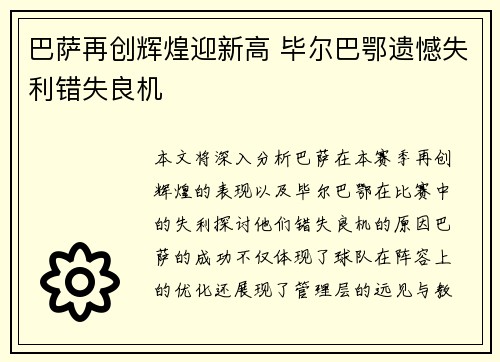 巴萨再创辉煌迎新高 毕尔巴鄂遗憾失利错失良机

本文将深入分析巴萨在本赛季再创辉煌的表现以及毕尔巴鄂在比赛中的失利探讨他们错失良机的原因巴萨的成功不仅体现了球队在阵容上的优化还展现了管理层的远见与教